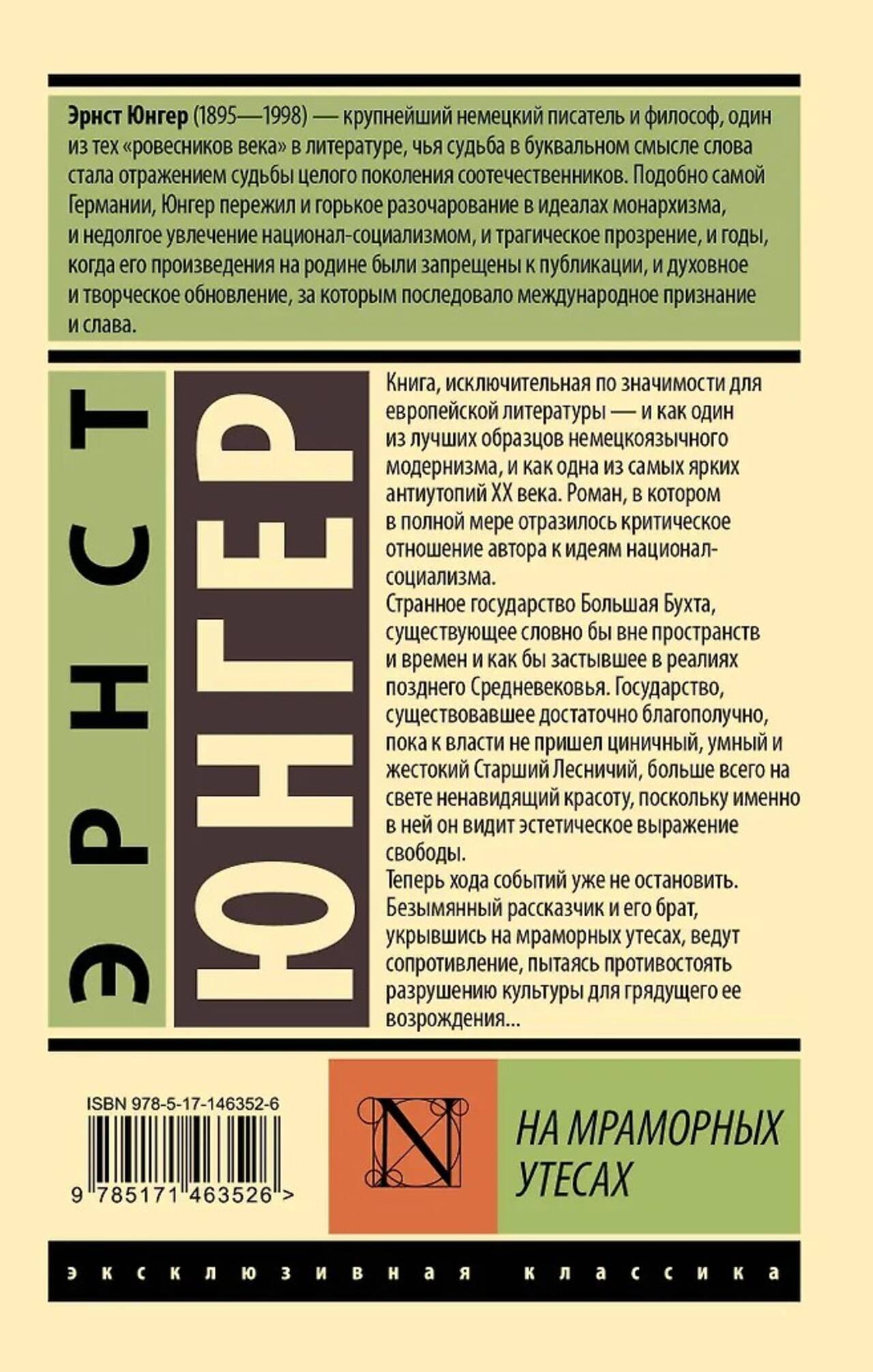 Эрнст Юнгер (1895—1998) — крупнейший немецкий писатель и философ, один из тех «ровесников века» в литературе, чья судьба в буквальном смысле слова стала отражением судьбы целого поколения соотечественников. Подобно самой Германии, Юнгер пережил и горькое разочарование в идеалах монархизма, и недолгое увлечение национал-социализмом, и трагическое прозрение, и годы, когда его произведения на родине были запрещены к публикации, и духовное и творческое обновление, за которым последовало международное признание и слава.

ЭРНСТ

ЮНГЕР

Книга, исключительная по значимости для европейской литературы — и как один из лучших образцов немецкоязычного модернизма, и как одна из самых ярких антиутопий XX века. Роман, в котором в полной мере отразилось критическое отношение автора к идеям национал-социализма.

Странное государство Большая Бухта, существующее словно бы вне пространств и времен и как бы застывшее в реалиях позднего Средневековья. Государство, существовавшее достаточно благополучно, пока к власти не пришел циничный, умный и жестокий Старший Лесничий, больше всего на свете ненавидящий красоту, поскольку именно в ней он видит эстетическое выражение свободы.

Теперь хода событий уже не остановить. Безымянный рассказчик и его брат, укрывшись на мраморных утесах, ведут сопротивление, пытаясь противостоять разрушению культуры для грядущего ее возрождения...

ISBN 978-5-17-146352-6

9 785171 463526 >

N

НА МРАМОРНЫХ УТЕСАХ

эксклюзивная классика